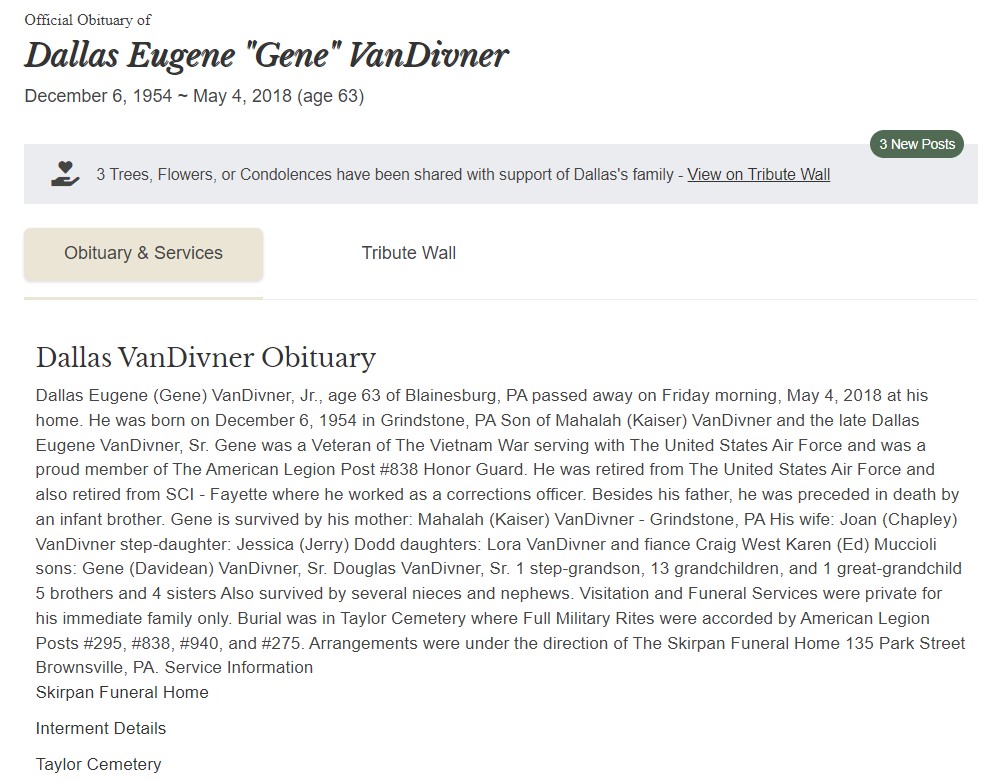 Official Obituary of

Dallas Eugene "Gene" VanDivner

December 6, 1954 ~ May 4, 2018 (age 63)

3 New Posts

3 Trees, Flowers, or Condolences have been shared with support of Dallas's family - View on Tribute Wall

Obituary & Services

Tribute Wall

Dallas VanDivner Obituary

Dallas Eugene (Gene) VanDivner, Jr., age 63 of Blainesburg, PA passed away on Friday morning, May 4, 2018 at his home. He was born on December 6, 1954 in Grindstone, PA Son of Mahalah (Kaiser) VanDivner and the late Dallas Eugene VanDivner, Sr. Gene was a Veteran of The Vietnam War serving with The United States Air Force and was a proud member of The American Legion Post #838 Honor Guard. He was retired from The United States Air Force and also retired from SCI - Fayette where he worked as a corrections officer. Besides his father, he was preceded in death by an infant brother. Gene is survived by his mother: Mahalah (Kaiser) VanDivner - Grindstone, PA His wife: Joan (Chapley) VanDivner step-daughter: Jessica (Jerry) Dodd daughters: Lora VanDivner and fiance Craig West Karen (Ed) Muccioli sons: Gene (Davidean) VanDivner, Sr. Douglas VanDivner, Sr. 1 step-grandson, 13 grandchildren, and 1 great-grandchild 5 brothers and 4 sisters Also survived by several nieces and nephews. Visitation and Funeral Services were private for his immediate family only. Burial was in Taylor Cemetery where Full Military Rites were accorded by American Legion Posts #295, #838, #940, and #275. Arrangements were under the direction of The Skirpan Funeral Home 135 Park Street Brownsville, PA. Service Information

Skirpan Funeral Home

Interment Details

Taylor Cemetery